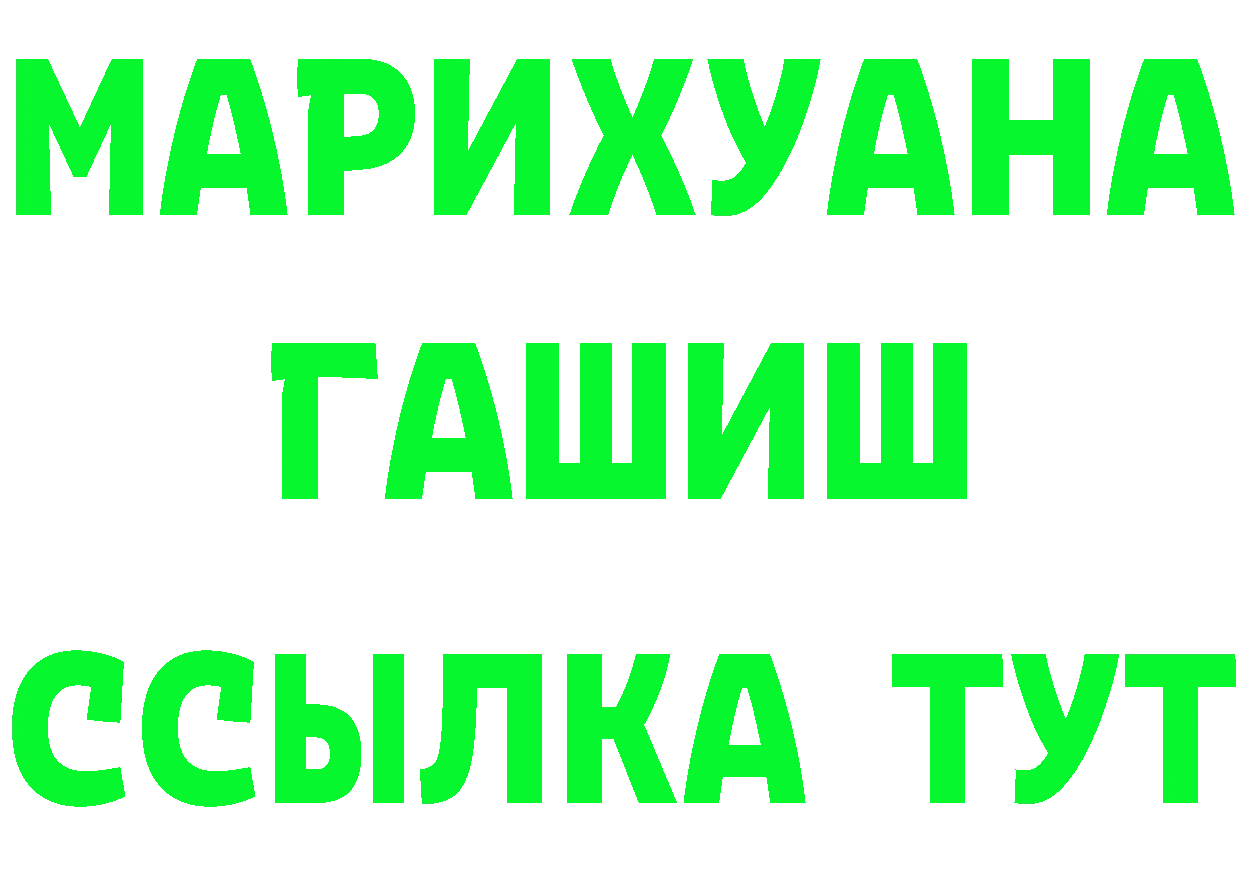 МАРИХУАНА
ГАШИШ
ССЫЛКА ТУТ